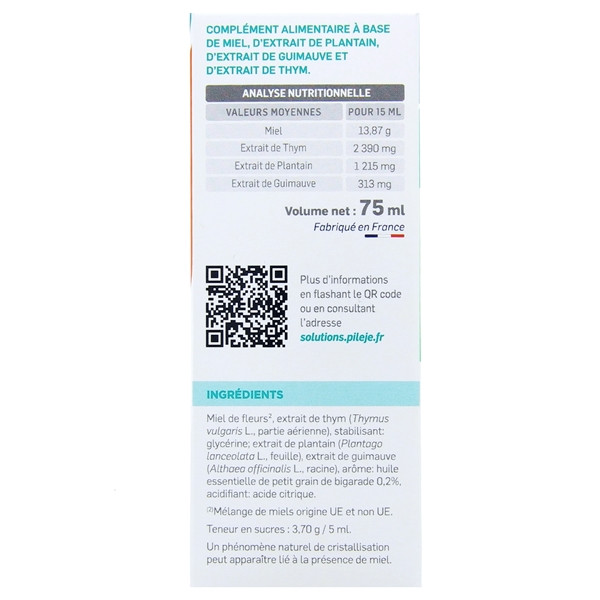 COMPLÉMENT ALIMENTAIRE À BASE DE MIEL, D'EXTRAIT DE PLANTAIN, D'EXTRAIT DE GUIMAUVE ET D'EXTRAIT DE THYM.

ANALYSE NUTRITIONNELLE

| VALEURS MOYENNES | POUR 15 ML |
|---|---|
| Miel | 13,87 g |
| Extrait de Thym | 2 390 mg |
| Extrait de Plantain | 1 215 mg |
| Extrait de Guimauve | 313 mg |

Volume net : 75 ml

Fabriqué en France

Plus d'informations en flashant le QR code ou en consultant l'adresse solutions.pileje.fr

INGRÉDIENTS

Miel de fleurs$^{2}$, extrait de thym (Thymus vulgaris L., partie aérienne), stabilisant: glycérine; extrait de plantain (Plantago lanceolata L., feuille), extrait de guimauve (Althaea officinalis L., racine), arôme: huile essentielle de petit grain de bigarade 0,2%, acidifiant: acide citrique.

$^{(2)}$Mélange de miels origine UE et non UE.

Teneur en sucres : 3,70 g / 5 ml.

Un phénomène naturel de cristallisation peut apparaître lié à la présence de miel.